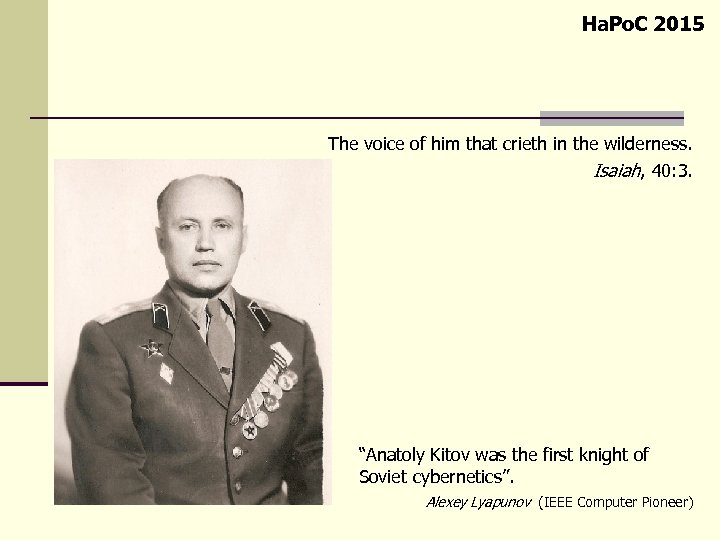 HaPoC 2015

The voice of him that crieth in the wilderness.
Isaiah, 40:3.

"Anatoly Kitov was the first knight of Soviet cybernetics".
Alexey Lyapunov (IEEE Computer Pioneer)